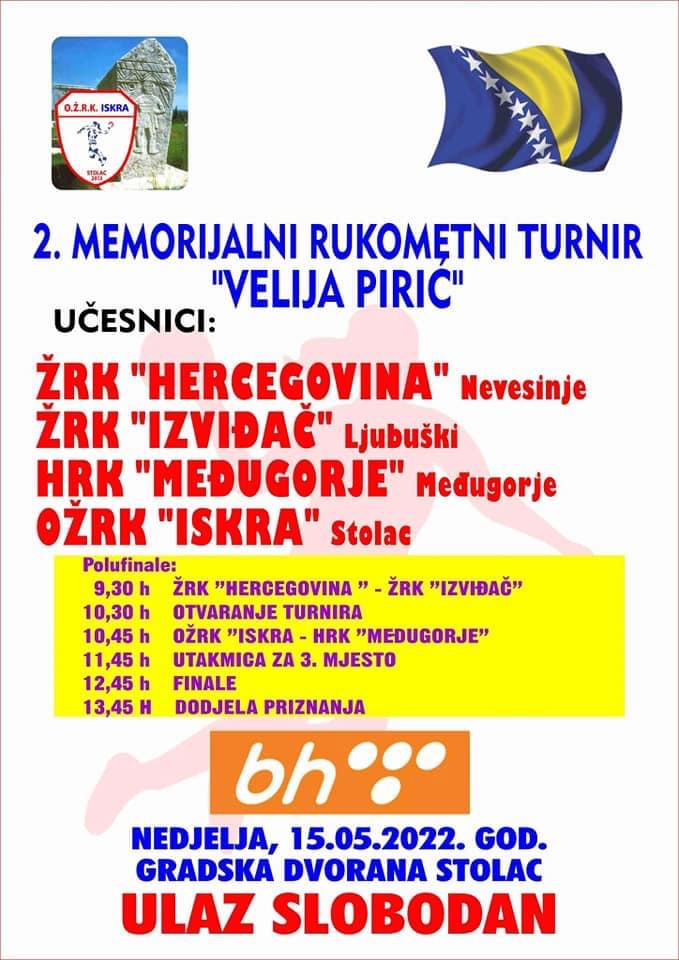 O.Ž.R.K. ISKRA
STOLAC

2. MEMORIJALNI RUKOMETNI TURNIR
"VELIJA PIRIĆ"

UČESNICI:

ŽRK "HERCEGOVINA" Nevesinje
ŽRK "IZVIĐAČ" Ljubuški
HRK "MEĐUGORJE" Međugorje
OŽRK "ISKRA" Stolac

Polufinale:
9,30 h ŽRK "HERCEGOVINA " - ŽRK "IZVIĐAČ"
10,30 h OTVARANJE TURNIRA
10,45 h OŽRK "ISKRA - HRK "MEĐUGORJE"
11,45 h UTAKMICA ZA 3. MJESTO
12,45 h FINALE
13,45 H DODJELA PRIZNANJA

bh

NEDJELJA, 15.05.2022. GOD.
GRADSKA DVORANA STOLAC
ULAZ SLOBODAN